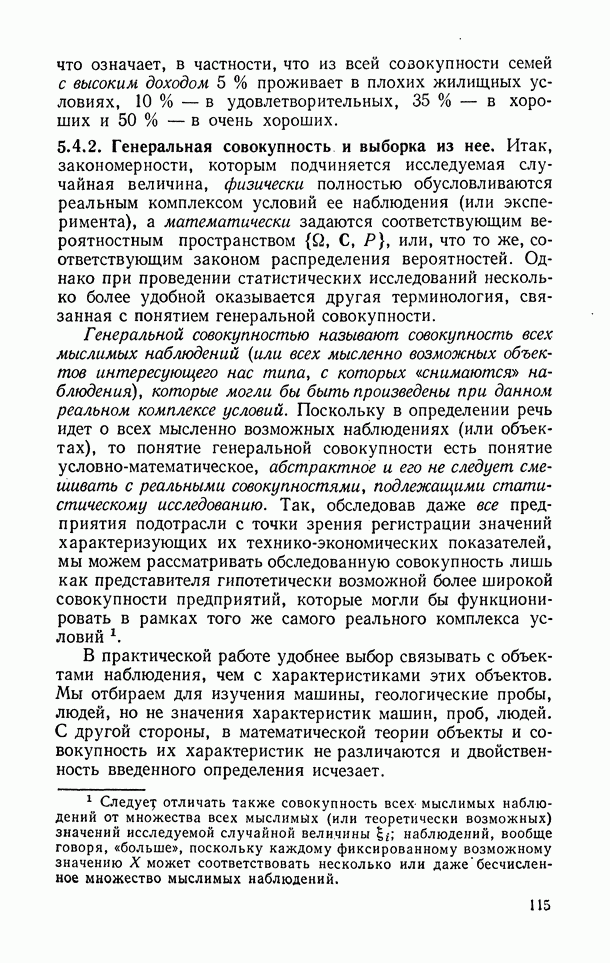 что означает, в частности, что из всей совокупности семей с высоким доходом 5 % проживает в плохих жилищных условиях, 10 % — в удовлетворительных, 35 % — в хороших и 50 % — в очень хороших.

5.4.2. Генеральная совокупность и выборка из нее. Итак, закономерности, которым подчиняется исследуемая случайная величина, физически полностью обусловливаются реальным комплексом условий ее наблюдения (или эксперимента), а математически задаются соответствующим вероятностным пространством $\{\Omega, \mathbf{C}, P\}$, или, что то же, соответствующим законом распределения вероятностей. Однако при проведении статистических исследований несколько более удобной оказывается другая терминология, связанная с понятием генеральной совокупности.

Генеральной совокупностью называют совокупность всех мыслимых наблюдений (или всех мысленно возможных объектов интересующего нас типа, с которых «снимаются» наблюдения), которые могли бы быть произведены при данном реальном комплексе условий. Поскольку в определении речь идет о всех мысленно возможных наблюдениях (или объектах), то понятие генеральной совокупности есть понятие условно-математическое, абстрактное и его не следует смешивать с реальными совокупностями, подлежащими статистическому исследованию. Так, обследовав даже все предприятия подотрасли с точки зрения регистрации значений характеризующих их технико-экономических показателей, мы можем рассматривать обследованную совокупность лишь как представителя гипотетически возможной более широкой совокупности предприятий, которые могли бы функционировать в рамках того же самого реального комплекса условий $^1$.

В практической работе удобнее выбор связывать с объектами наблюдения, чем с характеристиками этих объектов. Мы отбираем для изучения машины, геологические пробы, людей, но не значения характеристик машин, проб, людей. С другой стороны, в математической теории объекты и совокупность их характеристик не различаются и двойственность введенного определения исчезает.

$^1$ Следует отличать также совокупность всех мыслимых наблюдений от множества всех мыслимых (или теоретически возможных) значений исследуемой случайной величины $\xi_i$; наблюдений, вообще говоря, «больше», поскольку каждому фиксированному возможному значению $X$ может соответствовать несколько или даже бесчисленное множество мыслимых наблюдений.

115